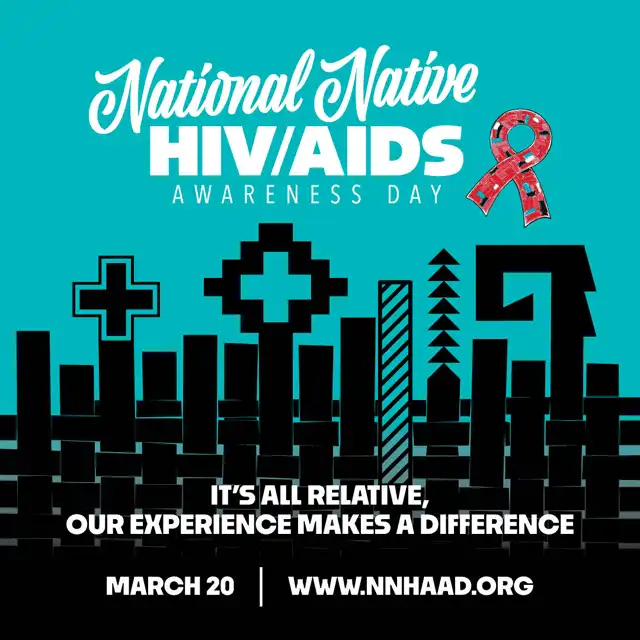 National Native
HIV/AIDS
AWARENESS DAY

IT'S ALL RELATIVE,
OUR EXPERIENCE MAKES A DIFFERENCE

MARCH 20 | WWW.NNHAAD.ORG